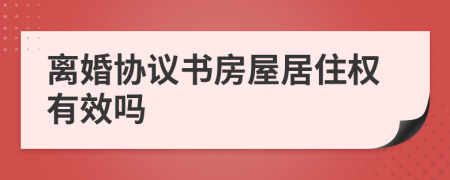 离婚协议书房屋居住权有效吗